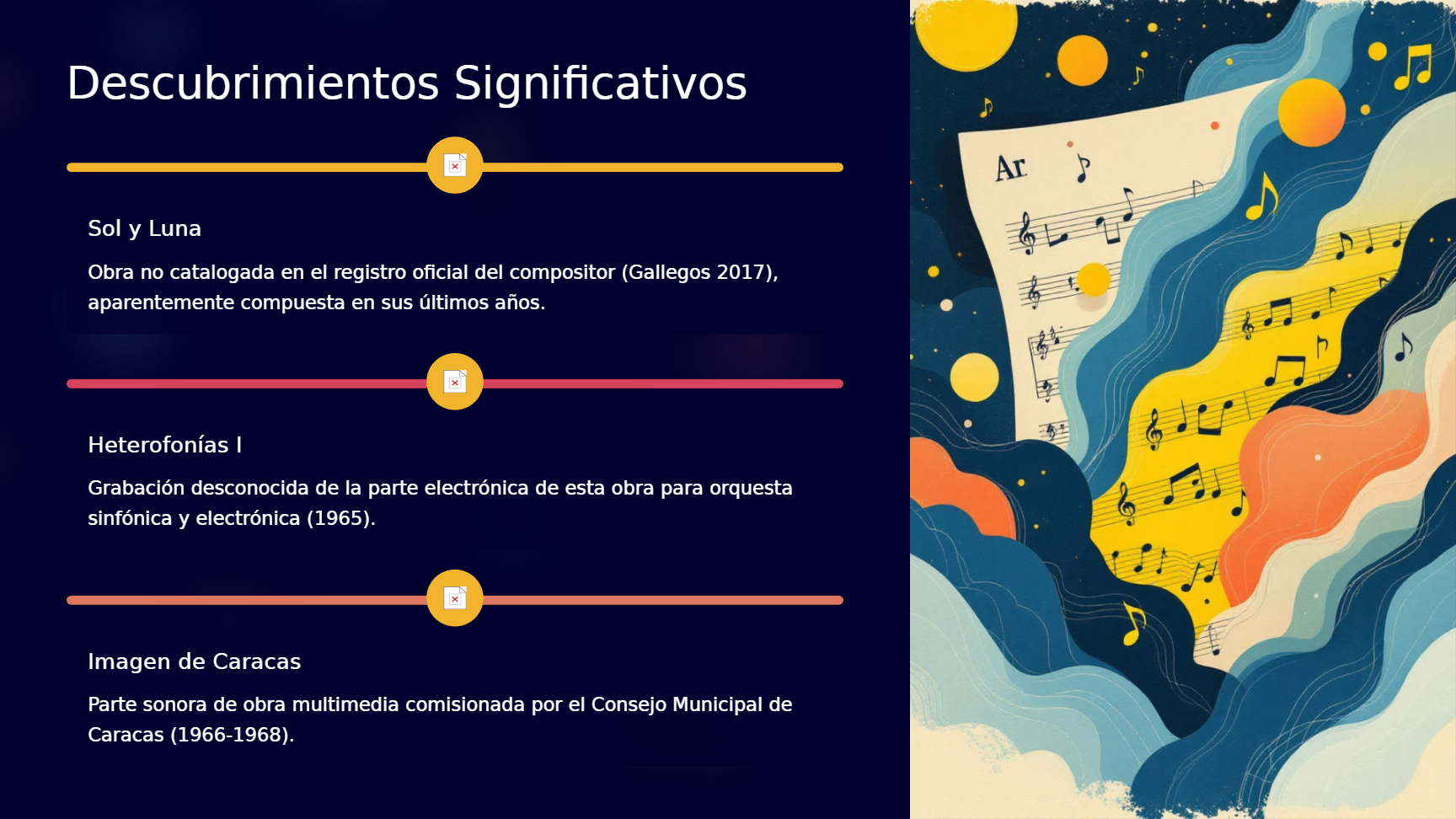 Descubrimientos Significativos

Sol y Luna

Obra no catalogada en el registro oficial del compositor (Gallegos 2017), aparentemente compuesta en sus últimos años.

Heterofonías I

Grabación desconocida de la parte electrónica de esta obra para orquesta sinfónica y electrónica (1965).

Imagen de Caracas

Parte sonora de obra multimedia comisionada por el Consejo Municipal de Caracas (1966-1968).

Ar